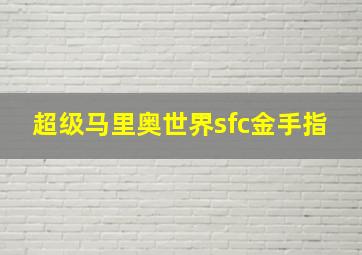 超级马里奥世界sfc金手指